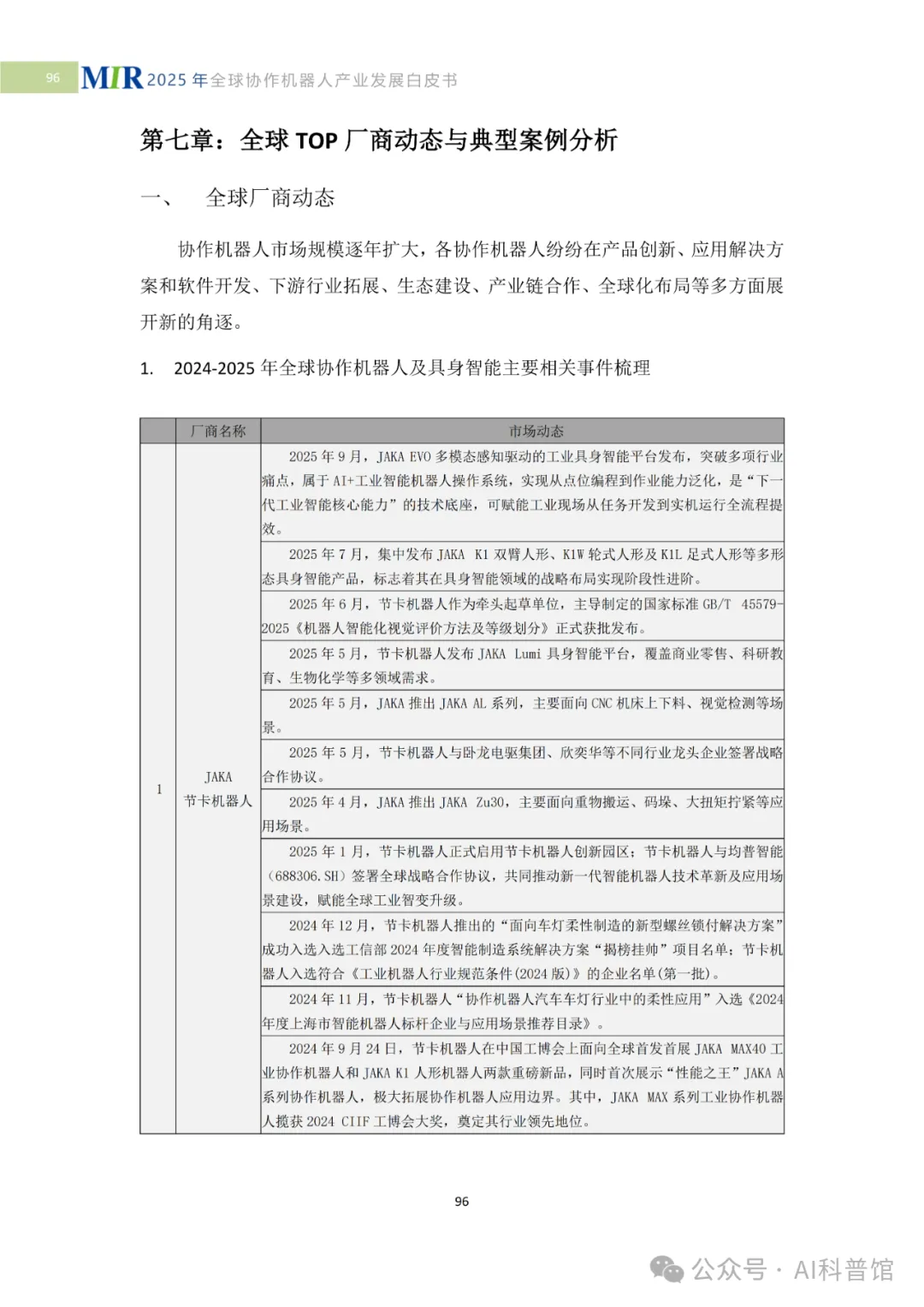 96 MIR 2025 年全球协作机器人产业发展白皮书

第七章：全球 TOP 厂商动态与典型案例分析

一、 全球厂商动态

协作机器人市场规模逐年扩大，各协作机器人纷纷在产品创新、应用解决方案和软件开发、下游行业拓展、生态建设、产业链合作、全球化布局等多方面展开新的角逐。

1. 2024-2025 年全球协作机器人及具身智能主要相关事件梳理

| | 厂商名称 | 市场动态 |
|---|---|---|
| 1 | JAKA 节卡机器人 | 2025 年 9 月，JAKA EVO 多模态感知驱动的工业具身智能平台发布，突破多项行业痛点，属于 AI+工业智能机器人操作系统，实现从点位编程到作业能力泛化，是“下一代工业智能核心能力”的技术底座，可赋能工业现场从任务开发到实机运行全流程提效。 |
| | | 2025 年 7 月，集中发布 JAKA K1 双臂人形、K1W 轮式人形及 K1L 足式人形等多形态具身智能产品，标志着其在具身智能领域的战略布局实现阶段性进阶。 |
| | | 2025 年 6 月，节卡机器人作为牵头起草单位，主导制定的国家标准 GB/T 45579-2025《机器人智能化视觉评价方法及等级划分》正式获批发布。 |
| | | 2025 年 5 月，节卡机器人发布 JAKA Lumi 具身智能平台，覆盖商业零售、科研教育、生物化学等多领域需求。 |
| | | 2025 年 5 月，JAKA 推出 JAKA AL 系列，主要面向 CNC 机床上下料、视觉检测等场景。 |
| | | 2025 年 5 月，节卡机器人与卧龙电驱集团、欣奕华等不同行业龙头企业签署战略合作协议。 |
| | | 2025 年 4 月，JAKA 推出 JAKA Zu30，主要面向重物搬运、码垛、大扭矩拧紧等应用场景。 |
| | | 2025 年 1 月，节卡机器人正式启用节卡机器人创新园区；节卡机器人与均普智能（688306.SH）签署全球战略合作协议，共同推动新一代智能机器人技术革新及应用场景建设，赋能全球工业智变升级。 |
| | | 2024 年 12 月，节卡机器人推出的“面向车灯柔性制造的新型螺丝锁付解决方案”成功入选入选工信部 2024 年度智能制造系统解决方案“揭榜挂帅”项目名单；节卡机器人入选符合《工业机器人行业规范条件(2024 版)》的企业名单(第一批)。 |
| | | 2024 年 11 月，节卡机器人“协作机器人汽车车灯行业中的柔性应用”入选《2024 年度上海市智能机器人标杆企业与应用场景推荐目录》。 |
| | | 2024 年 9 月 24 日，节卡机器人在中国工博会上面向全球首发首展 JAKA MAX40 工业协作机器人和 JAKA K1 人形机器人两款重磅新品，同时首次展示“性能之王”JAKA A 系列协作机器人，极大拓展协作机器人应用边界。其中，JAKA MAX 系列工业协作机器人揽获 2024 CIIF 工博会大奖，奠定其行业领先地位。 |

96

公众号 · AI科普馆